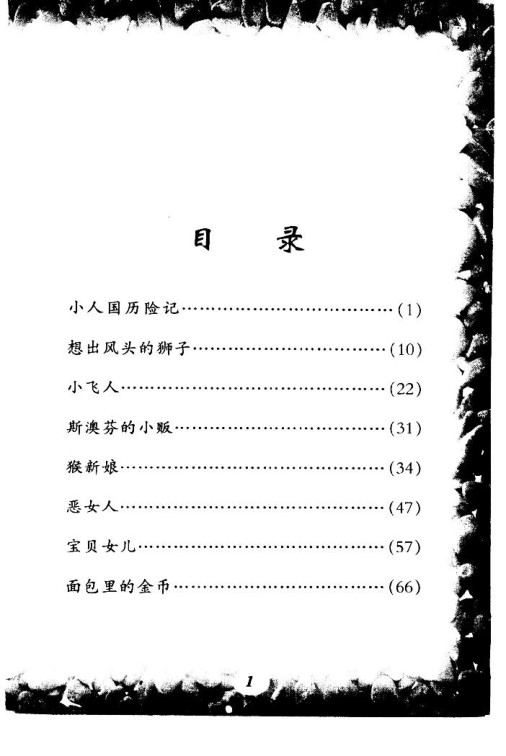 目　录

小人国历险记……………………………………(1)

想出风头的狮子…………………………………(10)

小飞人……………………………………………(22)

斯澳芬的小贩……………………………………(31)

猴新娘……………………………………………(34)

恶女人……………………………………………(47)

宝贝女儿…………………………………………(57)

面包里的金币……………………………………(66)

1